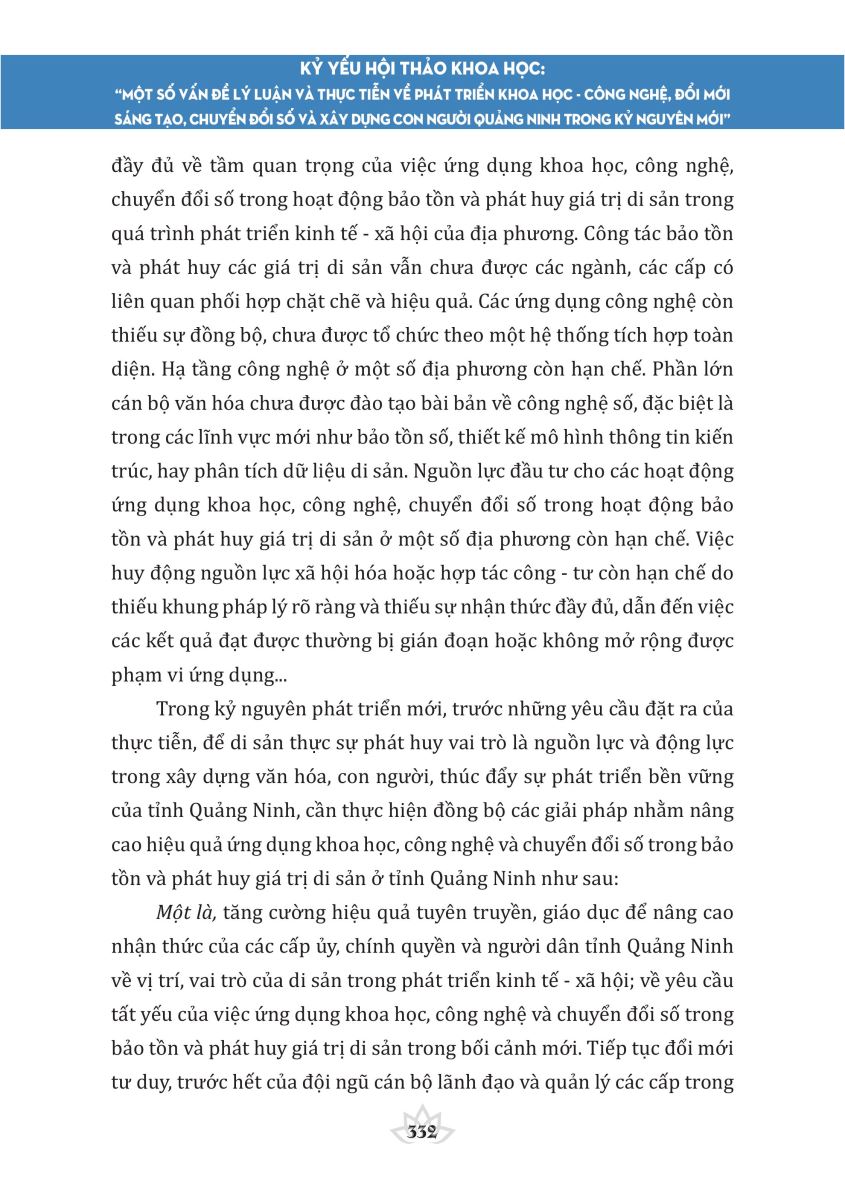 KỶ YẾU HỘI THẢO KHOA HỌC:
"MỘT SỐ VẤN ĐỀ LÝ LUẬN VÀ THỰC TIỄN VỀ PHÁT TRIỂN KHOA HỌC - CÔNG NGHỆ, ĐỔI MỚI SÁNG TẠO, CHUYỂN ĐỔI SỐ VÀ XÂY DỰNG CON NGƯỜI QUẢNG NINH TRONG KỶ NGUYÊN MỚI"

đầy đủ về tầm quan trọng của việc ứng dụng khoa học, công nghệ, chuyển đổi số trong hoạt động bảo tồn và phát huy giá trị di sản trong quá trình phát triển kinh tế - xã hội của địa phương. Công tác bảo tồn và phát huy các giá trị di sản vẫn chưa được các ngành, các cấp có liên quan phối hợp chặt chẽ và hiệu quả. Các ứng dụng công nghệ còn thiếu sự đồng bộ, chưa được tổ chức theo một hệ thống tích hợp toàn diện. Hạ tầng công nghệ ở một số địa phương còn hạn chế. Phần lớn cán bộ văn hóa chưa được đào tạo bài bản về công nghệ số, đặc biệt là trong các lĩnh vực mới như bảo tồn số, thiết kế mô hình thông tin kiến trúc, hay phân tích dữ liệu di sản. Nguồn lực đầu tư cho các hoạt động ứng dụng khoa học, công nghệ, chuyển đổi số trong hoạt động bảo tồn và phát huy giá trị di sản ở một số địa phương còn hạn chế. Việc huy động nguồn lực xã hội hóa hoặc hợp tác công - tư còn hạn chế do thiếu khung pháp lý rõ ràng và thiếu sự nhận thức đầy đủ, dẫn đến việc các kết quả đạt được thường bị gián đoạn hoặc không mở rộng được phạm vi ứng dụng...

Trong kỷ nguyên phát triển mới, trước những yêu cầu đặt ra của thực tiễn, để di sản thực sự phát huy vai trò là nguồn lực và động lực trong xây dựng văn hóa, con người, thúc đẩy sự phát triển bền vững của tỉnh Quảng Ninh, cần thực hiện đồng bộ các giải pháp nhằm nâng cao hiệu quả ứng dụng khoa học, công nghệ và chuyển đổi số trong bảo tồn và phát huy giá trị di sản ở tỉnh Quảng Ninh như sau:

Một là, tăng cường hiệu quả tuyên truyền, giáo dục để nâng cao nhận thức của các cấp ủy, chính quyền và người dân tỉnh Quảng Ninh về vị trí, vai trò của di sản trong phát triển kinh tế - xã hội; về yêu cầu tất yếu của việc ứng dụng khoa học, công nghệ và chuyển đổi số trong bảo tồn và phát huy giá trị di sản trong bối cảnh mới. Tiếp tục đổi mới tư duy, trước hết của đội ngũ cán bộ lãnh đạo và quản lý các cấp trong

332